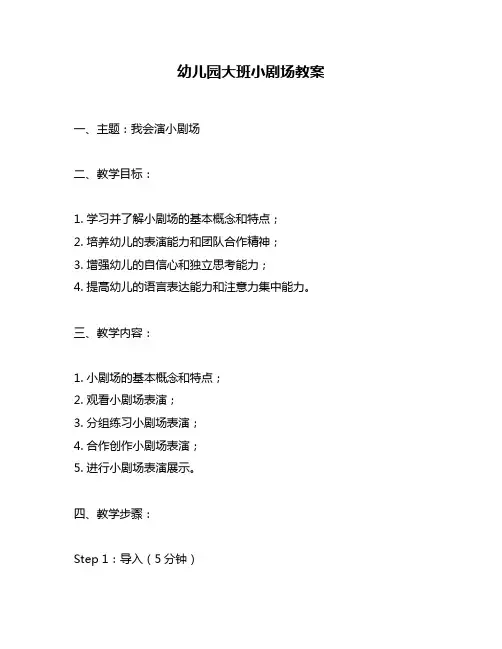 幼儿园大班小剧场教案

一、主题：我会演小剧场

二、教学目标：

1. 学习并了解小剧场的基本概念和特点；
2. 培养幼儿的表演能力和团队合作精神；
3. 增强幼儿的自信心和独立思考能力；
4. 提高幼儿的语言表达能力和注意力集中能力。

三、教学内容：

1. 小剧场的基本概念和特点；
2. 观看小剧场表演；
3. 分组练习小剧场表演；
4. 合作创作小剧场表演；
5. 进行小剧场表演展示。

四、教学步骤：

Step 1：导入（5分钟）